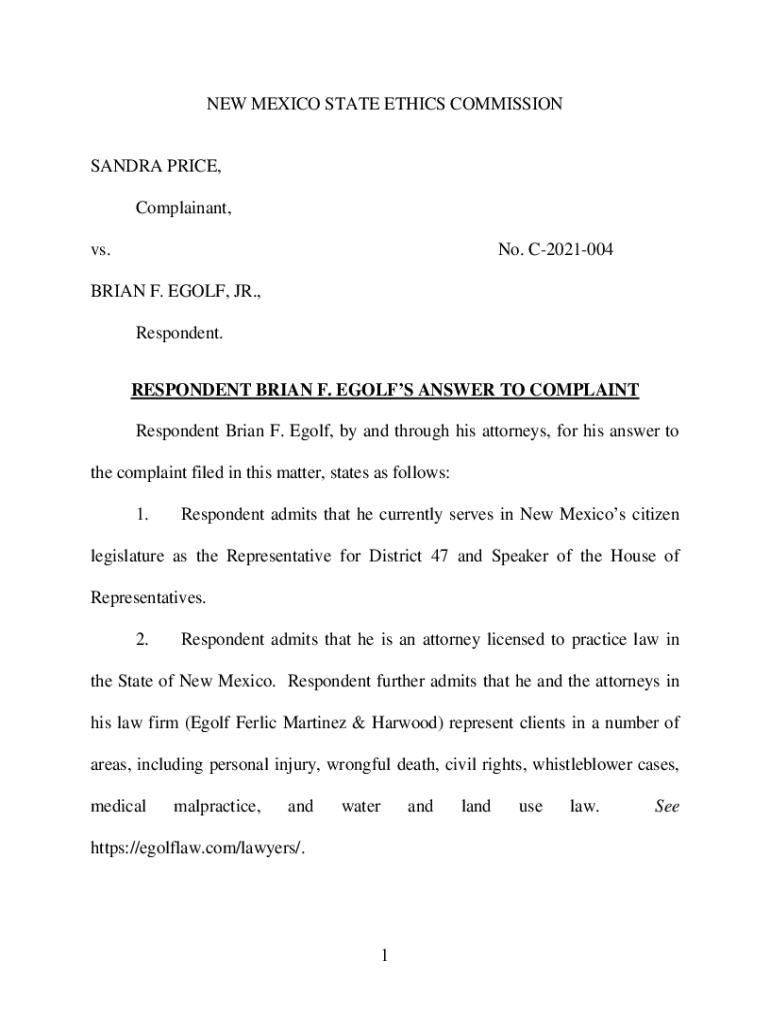 NEW MEXICO STATE ETHICS COMMISSION

SANDRA PRICE,

Complainant,

vs. No. C-2021-004

BRIAN F. EGOLF, JR.,

Respondent.

RESPONDENT BRIAN F. EGOLF'S ANSWER TO COMPLAINT

Respondent Brian F. Egolf, by and through his attorneys, for his answer to the complaint filed in this matter, states as follows:

1. Respondent admits that he currently serves in New Mexico's citizen legislature as the Representative for District 47 and Speaker of the House of Representatives.

2. Respondent admits that he is an attorney licensed to practice law in the State of New Mexico. Respondent further admits that he and the attorneys in his law firm (Egolf Ferlic Martinez & Harwood) represent clients in a number of areas, including personal injury, wrongful death, civil rights, whistleblower cases, medical malpractice, and water and land use law. See https://egolflaw.com/lawyers/.

1